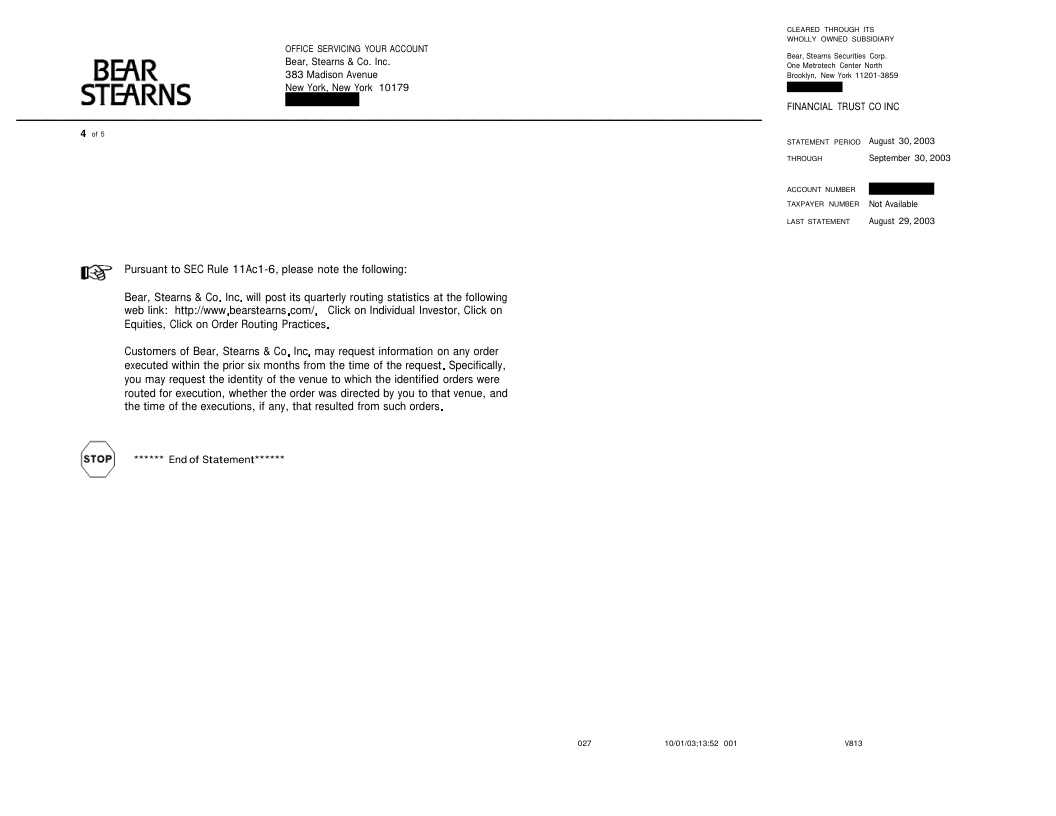 BEAR STEARNS

OFFICE SERVICING YOUR ACCOUNT
Bear, Stearns & Co. Inc.
383 Madison Avenue
New York, New York 10179

CLEARED THROUGH ITS
WHOLLY OWNED SUBSIDIARY

Bear, Stearns Securities Corp.
One Metrotech Center North
Brooklyn, New York 11201-3859

FINANCIAL TRUST CO INC

4 of 5

STATEMENT PERIOD August 30, 2003
THROUGH September 30, 2003

ACCOUNT NUMBER
TAXPAYER NUMBER Not Available
LAST STATEMENT August 29, 2003

Pursuant to SEC Rule 11Ac1-6, please note the following:

Bear, Stearns & Co. Inc. will post its quarterly routing statistics at the following web link: http://www.bearstearns.com/. Click on Individual Investor, Click on Equities, Click on Order Routing Practices.

Customers of Bear, Stearns & Co. Inc. may request information on any order executed within the prior six months from the time of the request. Specifically, you may request the identity of the venue to which the identified orders were routed for execution, whether the order was directed by you to that venue, and the time of the executions, if any, that resulted from such orders.

STOP

****** End of Statement******

027 10/01/03;13:52 001 V813